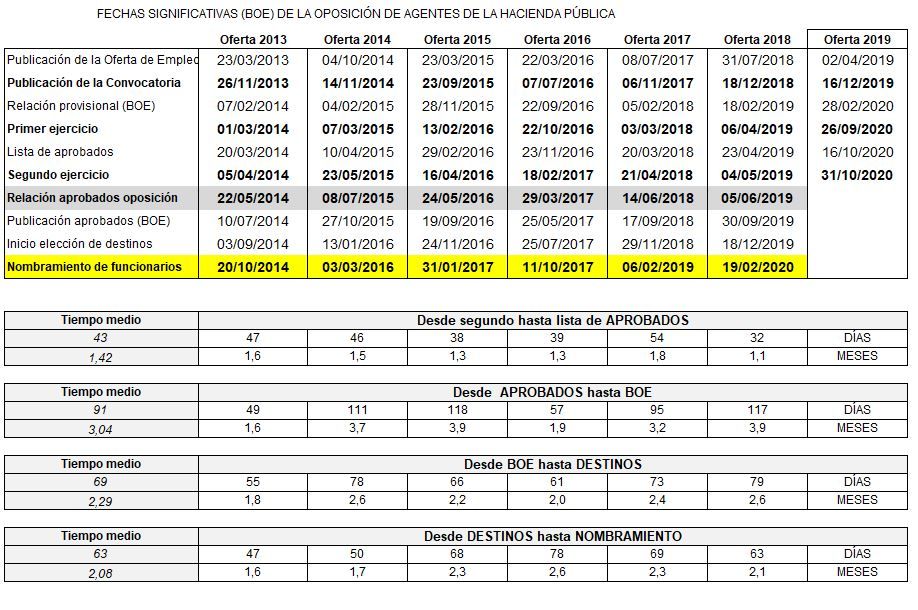 FECHAS SIGNIFICATIVAS (BOE) DE LA OPOSICIÓN DE AGENTES DE LA HACIENDA PÚBLICA

| | Oferta 2013 | Oferta 2014 | Oferta 2015 | Oferta 2016 | Oferta 2017 | Oferta 2018 | Oferta 2019 |
|---|---|---|---|---|---|---|---|
| Publicación de la Oferta de Emplec | 23/03/2013 | 04/10/2014 | 23/03/2015 | 22/03/2016 | 08/07/2017 | 31/07/2018 | 02/04/2019 |
| Publicación de la Convocatoria | 26/11/2013 | 14/11/2014 | 23/09/2015 | 07/07/2016 | 06/11/2017 | 18/12/2018 | 16/12/2019 |
| Relación provisional (BOE) | 07/02/2014 | 04/02/2015 | 28/11/2015 | 22/09/2016 | 05/02/2018 | 18/02/2019 | 28/02/2020 |
| Primer ejercicio | 01/03/2014 | 07/03/2015 | 13/02/2016 | 22/10/2016 | 03/03/2018 | 06/04/2019 | 26/09/2020 |
| Lista de aprobados | 20/03/2014 | 10/04/2015 | 29/02/2016 | 23/11/2016 | 20/03/2018 | 23/04/2019 | 16/10/2020 |
| Segundo ejercicio | 05/04/2014 | 23/05/2015 | 16/04/2016 | 18/02/2017 | 21/04/2018 | 04/05/2019 | 31/10/2020 |
| Relación aprobados oposición | 22/05/2014 | 08/07/2015 | 24/05/2016 | 29/03/2017 | 14/06/2018 | 05/06/2019 | |
| Publicación aprobados (BOE) | 10/07/2014 | 27/10/2015 | 19/09/2016 | 25/05/2017 | 17/09/2018 | 30/09/2019 | |
| Inicio elección de destinos | 03/09/2014 | 13/01/2016 | 24/11/2016 | 25/07/2017 | 29/11/2018 | 18/12/2019 | |
| Nombramiento de funcionarios | 20/10/2014 | 03/03/2016 | 31/01/2017 | 11/10/2017 | 06/02/2019 | 19/02/2020 | |

| Tiempo medio | Desde segundo hasta lista de APROBADOS | | | | | | |
|---|---|---|---|---|---|---|---|
| 43 | 47 | 46 | 38 | 39 | 54 | 32 | DÍAS |
| 1,42 | 1,6 | 1,5 | 1,3 | 1,3 | 1,8 | 1,1 | MESES |

| Tiempo medio | Desde APROBADOS hasta BOE | | | | | | |
|---|---|---|---|---|---|---|---|
| 91 | 49 | 111 | 118 | 57 | 95 | 117 | DÍAS |
| 3,04 | 1,6 | 3,7 | 3,9 | 1,9 | 3,2 | 3,9 | MESES |

| Tiempo medio | Desde BOE hasta DESTINOS | | | | | | |
|---|---|---|---|---|---|---|---|
| 69 | 55 | 78 | 66 | 61 | 73 | 79 | DÍAS |
| 2,29 | 1,8 | 2,6 | 2,2 | 2,0 | 2,4 | 2,6 | MESES |

| Tiempo medio | Desde DESTINOS hasta NOMBRAMIENTO | | | | | | |
|---|---|---|---|---|---|---|---|
| 63 | 47 | 50 | 68 | 78 | 69 | 63 | DÍAS |
| 2,08 | 1,6 | 1,7 | 2,3 | 2,6 | 2,3 | 2,1 | MESES |